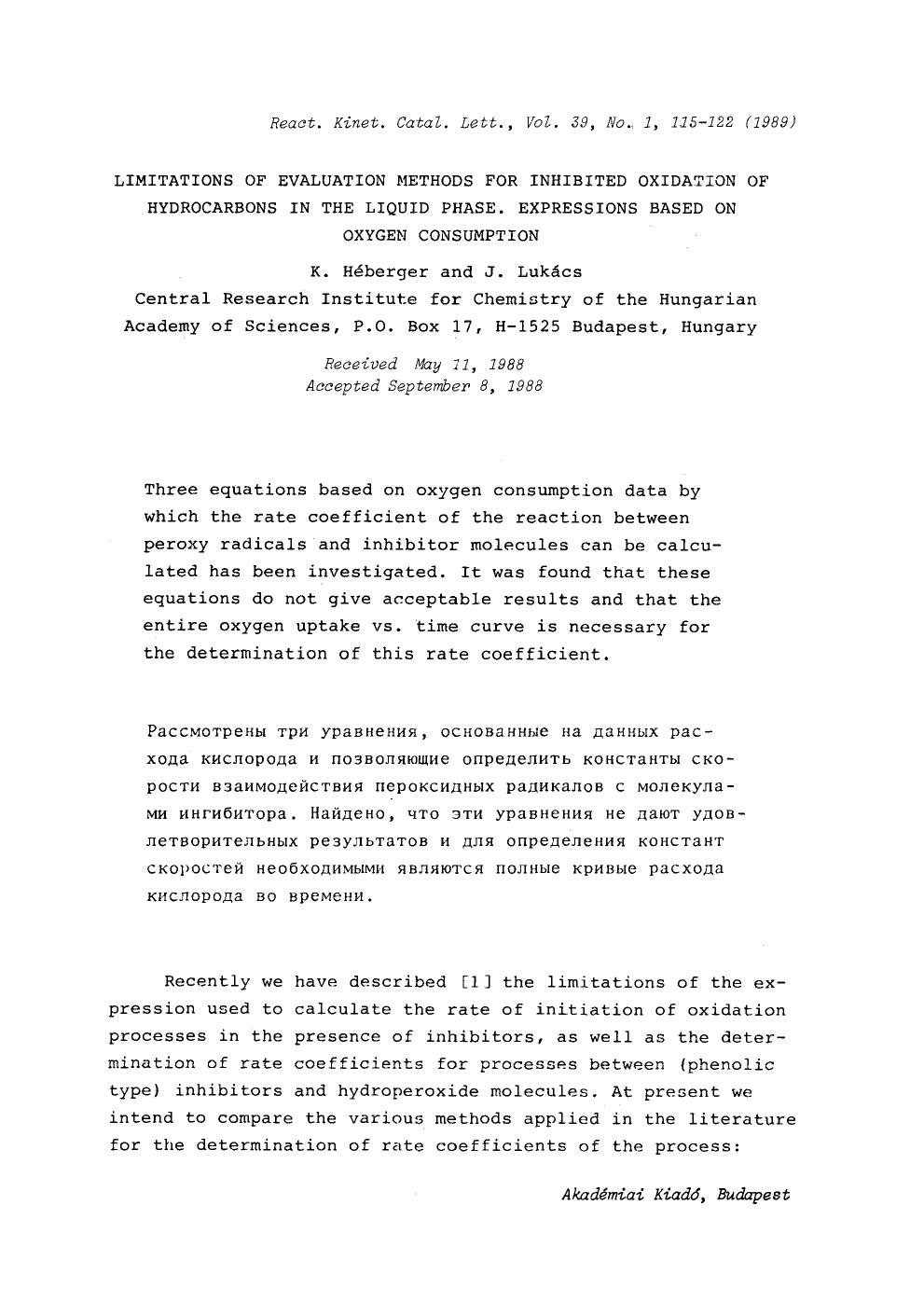 React. Kinet. Catal. Lett., Vol. 39, No. 1, 115-122 (1989)

LIMITATIONS OF EVALUATION METHODS FOR INHIBITED OXIDATION OF HYDROCARBONS IN THE LIQUID PHASE. EXPRESSIONS BASED ON OXYGEN CONSUMPTION

K. Héberger and J. Lukács
Central Research Institute for Chemistry of the Hungarian Academy of Sciences, P.O. Box 17, H-1525 Budapest, Hungary

Received May 11, 1988
Accepted September 8, 1988

Three equations based on oxygen consumption data by which the rate coefficient of the reaction between peroxy radicals and inhibitor molecules can be calculated has been investigated. It was found that these equations do not give acceptable results and that the entire oxygen uptake vs. time curve is necessary for the determination of this rate coefficient.

Рассмотрены три уравнения, основанные на данных расхода кислорода и позволяющие определить константы скорости взаимодействия пероксидных радикалов с молекулами ингибитора. Найдено, что эти уравнения не дают удовлетворительных результатов и для определения констант скоростей необходимыми являются полные кривые расхода кислорода во времени.

Recently we have described [1] the limitations of the expression used to calculate the rate of initiation of oxidation processes in the presence of inhibitors, as well as the determination of rate coefficients for processes between (phenolic type) inhibitors and hydroperoxide molecules. At present we intend to compare the various methods applied in the literature for the determination of rate coefficients of the process:

Akadémiai Kiadó, Budapest